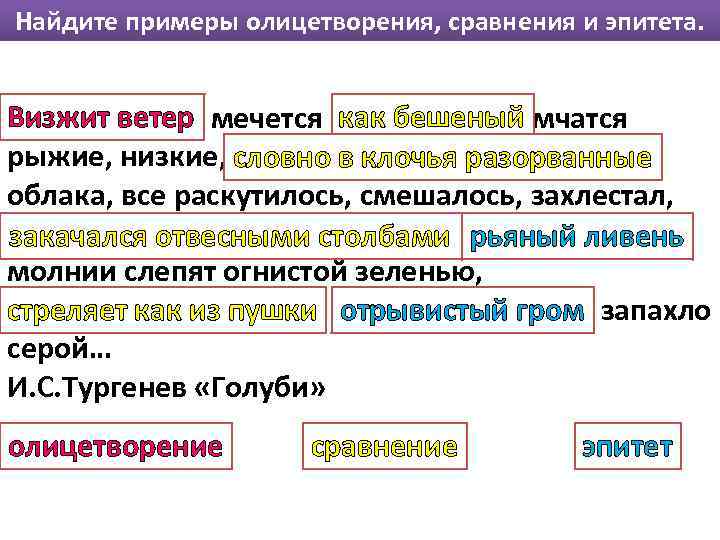 Найдите примеры олицетворения, сравнения и эпитета.

Визжит ветер мечется как бешеный мчатся рыжие, низкие, словно в клочья разорванные облака, все раскутилось, смешалось, захлестал, закачался отвесными столбами рьяный ливень молнии слепят огнистой зеленью, стреляет как из пушки отрывистый гром запахло серой…

И.С.Тургенев «Голуби»

олицетворение

сравнение

эпитет